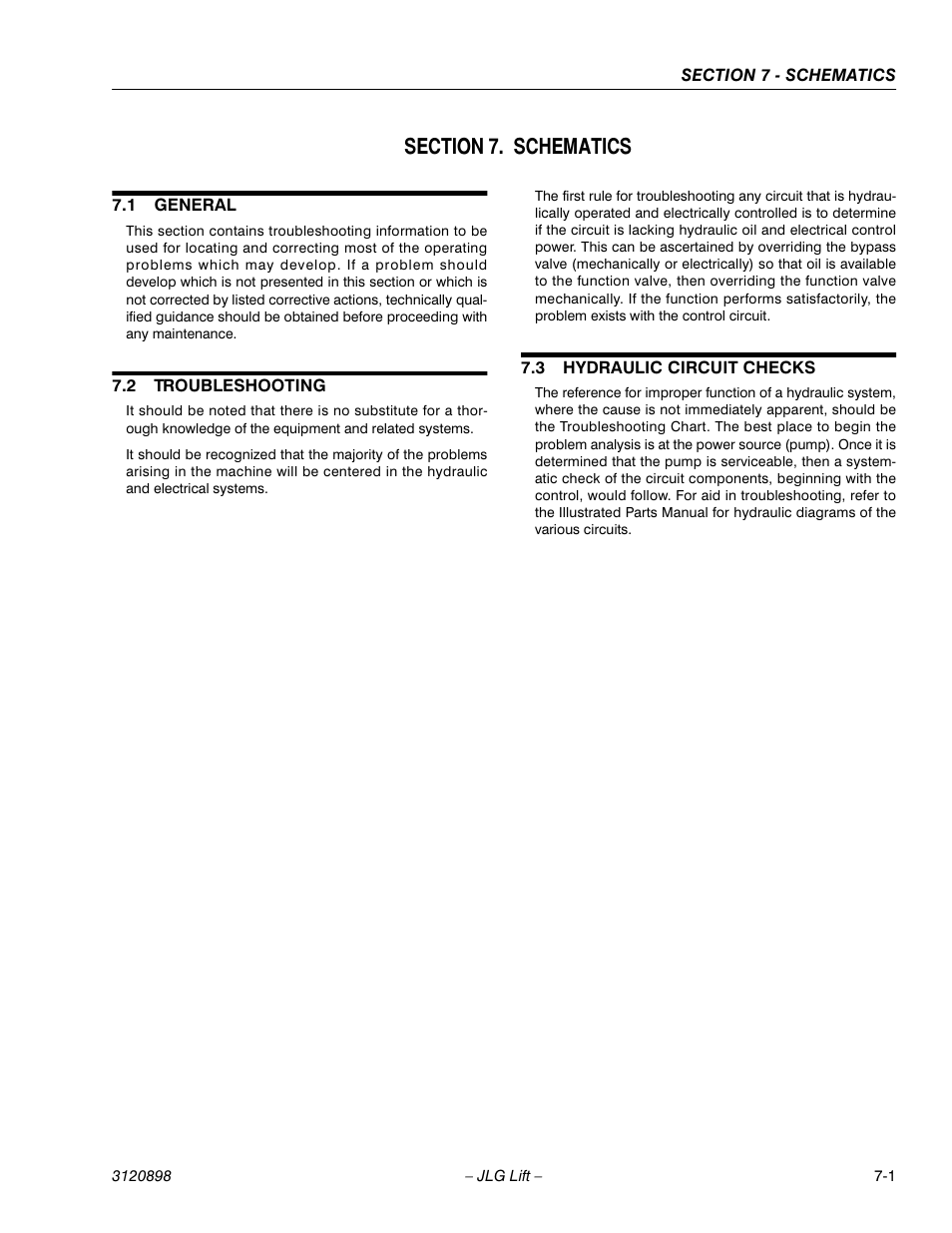 SECTION 7 - SCHEMATICS

SECTION 7. SCHEMATICS

7.1 GENERAL

This section contains troubleshooting information to be used for locating and correcting most of the operating problems which may develop. If a problem should develop which is not presented in this section or which is not corrected by listed corrective actions, technically qualified guidance should be obtained before proceeding with any maintenance.

7.2 TROUBLESHOOTING

It should be noted that there is no substitute for a thorough knowledge of the equipment and related systems.

It should be recognized that the majority of the problems arising in the machine will be centered in the hydraulic and electrical systems.

The first rule for troubleshooting any circuit that is hydraulically operated and electrically controlled is to determine if the circuit is lacking hydraulic oil and electrical control power. This can be ascertained by overriding the bypass valve (mechanically or electrically) so that oil is available to the function valve, then overriding the function valve mechanically. If the function performs satisfactorily, the problem exists with the control circuit.

7.3 HYDRAULIC CIRCUIT CHECKS

The reference for improper function of a hydraulic system, where the cause is not immediately apparent, should be the Troubleshooting Chart. The best place to begin the problem analysis is at the power source (pump). Once it is determined that the pump is serviceable, then a systematic check of the circuit components, beginning with the control, would follow. For aid in troubleshooting, refer to the Illustrated Parts Manual for hydraulic diagrams of the various circuits.

3120898 – JLG Lift – 7-1